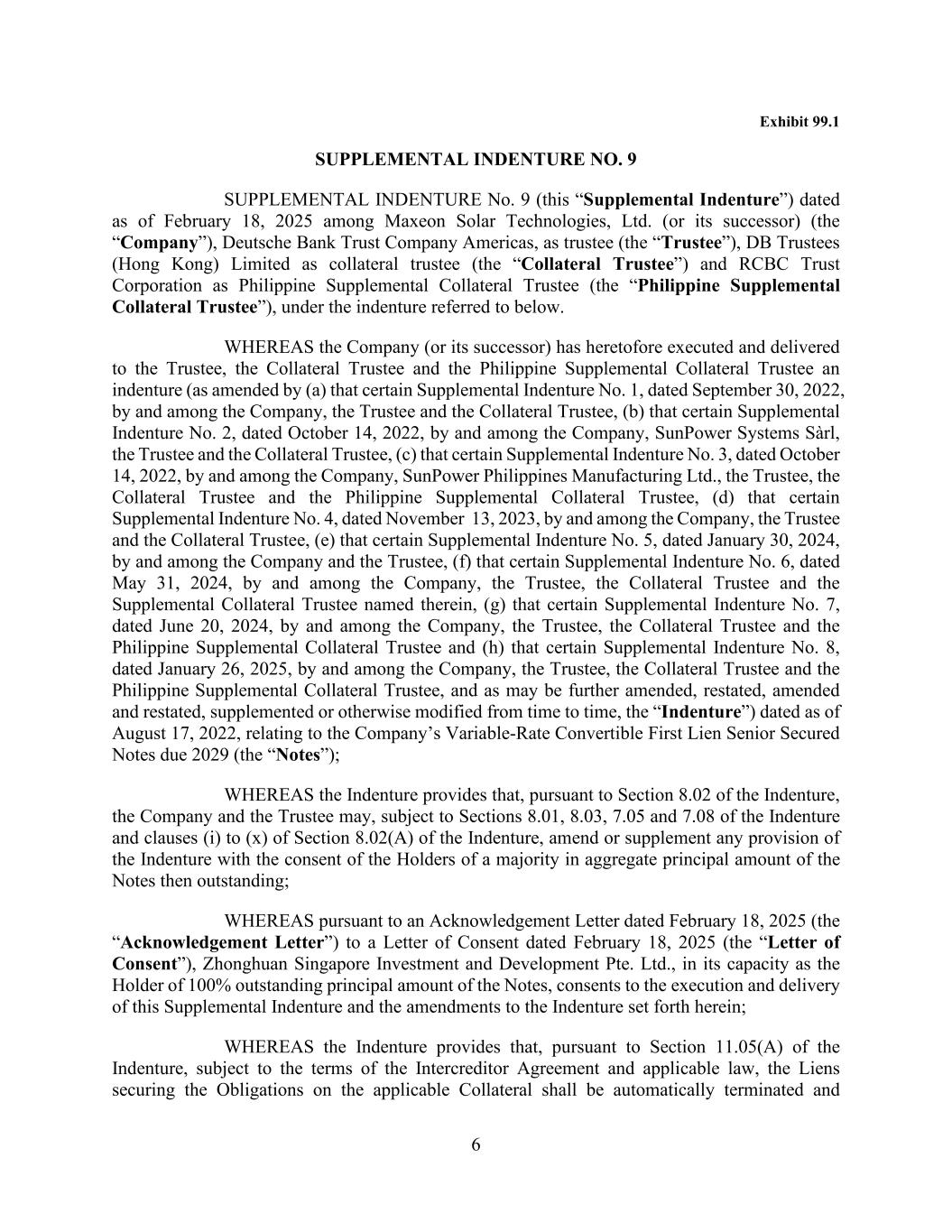 Exhibit 99.1

SUPPLEMENTAL INDENTURE NO. 9

SUPPLEMENTAL INDENTURE No. 9 (this “Supplemental Indenture”) dated as of February 18, 2025 among Maxeon Solar Technologies, Ltd. (or its successor) (the “Company”), Deutsche Bank Trust Company Americas, as trustee (the “Trustee”), DB Trustees (Hong Kong) Limited as collateral trustee (the “Collateral Trustee”) and RCBC Trust Corporation as Philippine Supplemental Collateral Trustee (the “Philippine Supplemental Collateral Trustee”), under the indenture referred to below.

WHEREAS the Company (or its successor) has heretofore executed and delivered to the Trustee, the Collateral Trustee and the Philippine Supplemental Collateral Trustee an indenture (as amended by (a) that certain Supplemental Indenture No. 1, dated September 30, 2022, by and among the Company, the Trustee and the Collateral Trustee, (b) that certain Supplemental Indenture No. 2, dated October 14, 2022, by and among the Company, SunPower Systems Sàrl, the Trustee and the Collateral Trustee, (c) that certain Supplemental Indenture No. 3, dated October 14, 2022, by and among the Company, SunPower Philippines Manufacturing Ltd., the Trustee, the Collateral Trustee and the Philippine Supplemental Collateral Trustee, (d) that certain Supplemental Indenture No. 4, dated November 13, 2023, by and among the Company, the Trustee and the Collateral Trustee, (e) that certain Supplemental Indenture No. 5, dated January 30, 2024, by and among the Company and the Trustee, (f) that certain Supplemental Indenture No. 6, dated May 31, 2024, by and among the Company, the Trustee, the Collateral Trustee and the Supplemental Collateral Trustee named therein, (g) that certain Supplemental Indenture No. 7, dated June 20, 2024, by and among the Company, the Trustee, the Collateral Trustee and the Philippine Supplemental Collateral Trustee and (h) that certain Supplemental Indenture No. 8, dated January 26, 2025, by and among the Company, the Trustee, the Collateral Trustee and the Philippine Supplemental Collateral Trustee, and as may be further amended, restated, amended and restated, supplemented or otherwise modified from time to time, the “Indenture”) dated as of August 17, 2022, relating to the Company’s Variable-Rate Convertible First Lien Senior Secured Notes due 2029 (the “Notes”);

WHEREAS the Indenture provides that, pursuant to Section 8.02 of the Indenture, the Company and the Trustee may, subject to Sections 8.01, 8.03, 7.05 and 7.08 of the Indenture and clauses (i) to (x) of Section 8.02(A) of the Indenture, amend or supplement any provision of the Indenture with the consent of the Holders of a majority in aggregate principal amount of the Notes then outstanding;

WHEREAS pursuant to an Acknowledgement Letter dated February 18, 2025 (the “Acknowledgement Letter”) to a Letter of Consent dated February 18, 2025 (the “Letter of Consent”), Zhonghuan Singapore Investment and Development Pte. Ltd., in its capacity as the Holder of 100% outstanding principal amount of the Notes, consents to the execution and delivery of this Supplemental Indenture and the amendments to the Indenture set forth herein;

WHEREAS the Indenture provides that, pursuant to Section 11.05(A) of the Indenture, subject to the terms of the Intercreditor Agreement and applicable law, the Liens securing the Obligations on the applicable Collateral shall be automatically terminated and

6